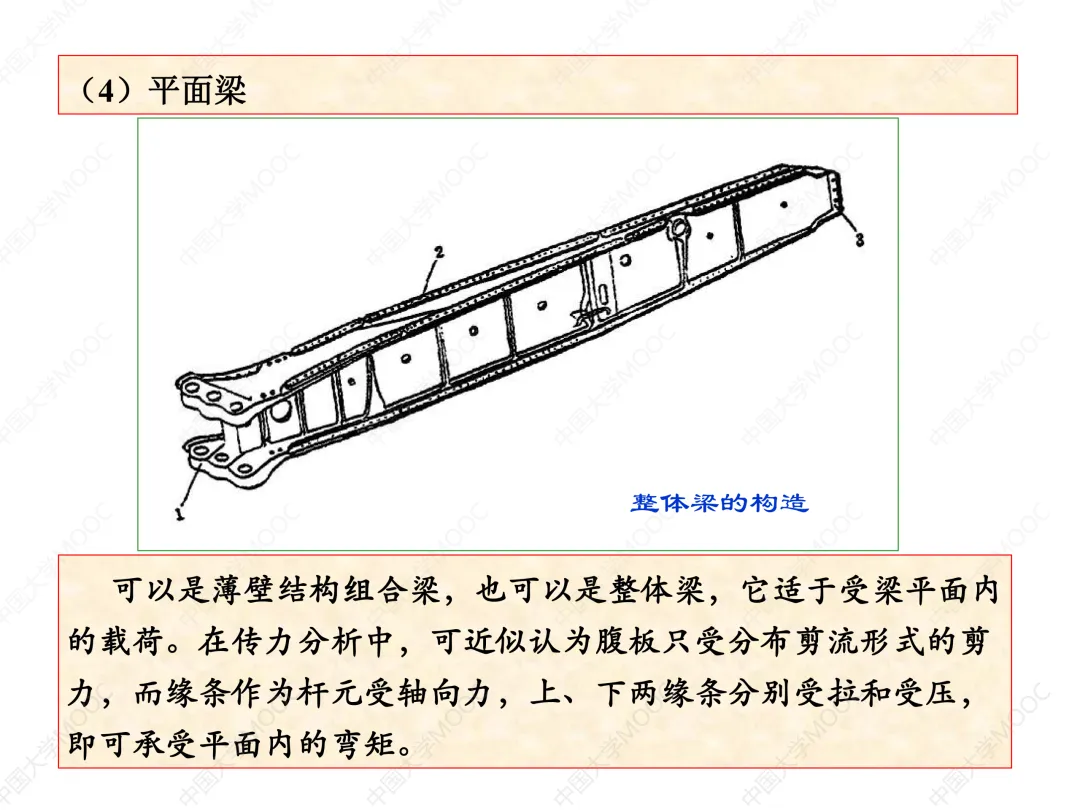 （4）平面梁

2

3

1

整体梁的构造

可以是薄壁结构组合梁，也可以是整体梁，它适于受梁平面内的载荷。在传力分析中，可近似认为腹板只受分布剪流形式的剪力，而缘条作为杆元受轴向力，上、下两缘条分别受拉和受压，即可承受平面内的弯矩。

中国大学MOOC